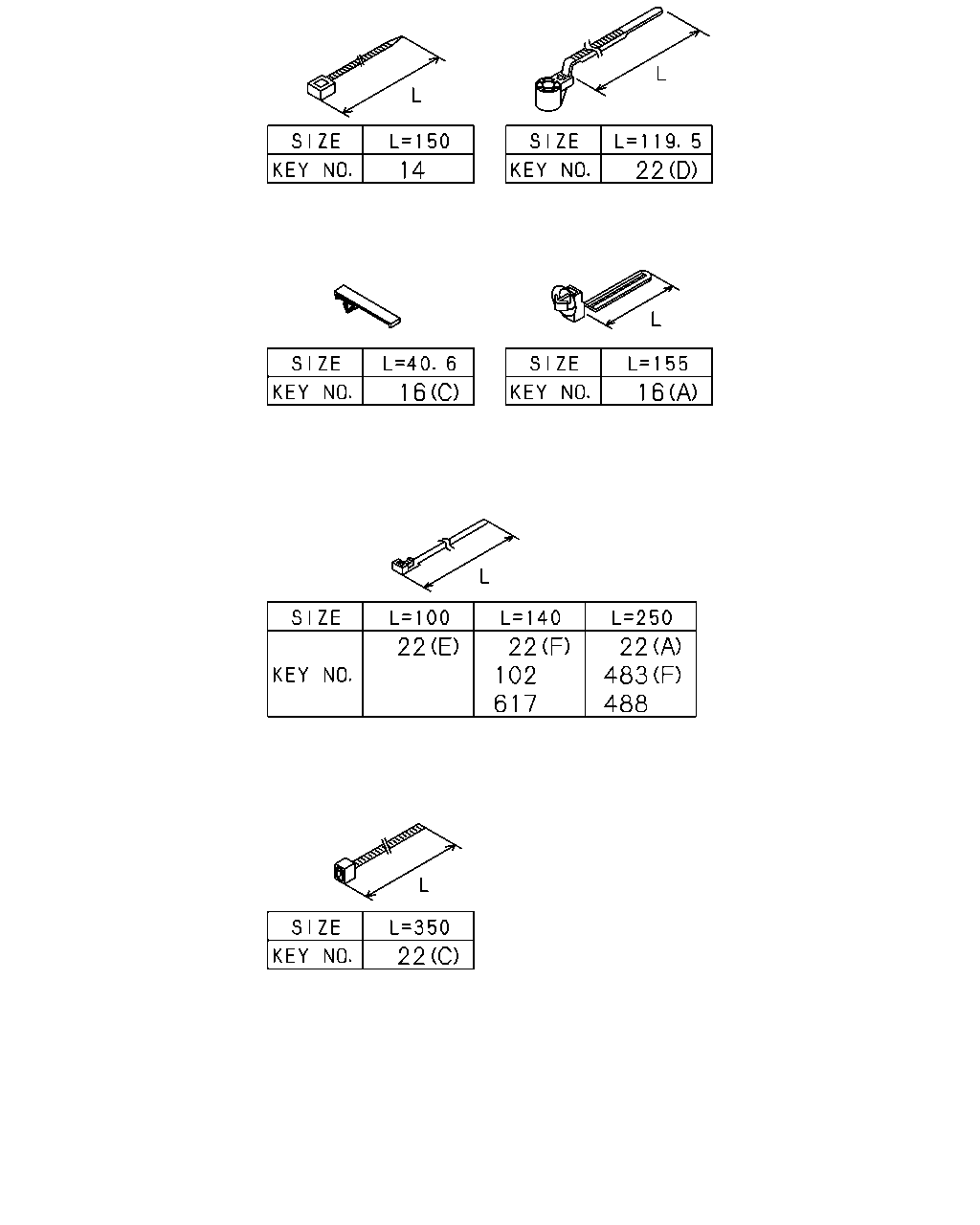 L

| SIZE | L=150 |
|---|---|
| KEY NO. | 14 |

L

| SIZE | L=119.5 |
|---|---|
| KEY NO. | 22(D) |

| SIZE | L=40.6 |
|---|---|
| KEY NO. | 16(C) |

L

| SIZE | L=155 |
|---|---|
| KEY NO. | 16(A) |

L

| SIZE | L=100 | L=140 | L=250 |
|---|---|---|---|
| KEY NO. | 22(E) | 22(F) 102 617 | 22(A) 483(F) 488 |

L

| SIZE | L=350 |
|---|---|
| KEY NO. | 22(C) |